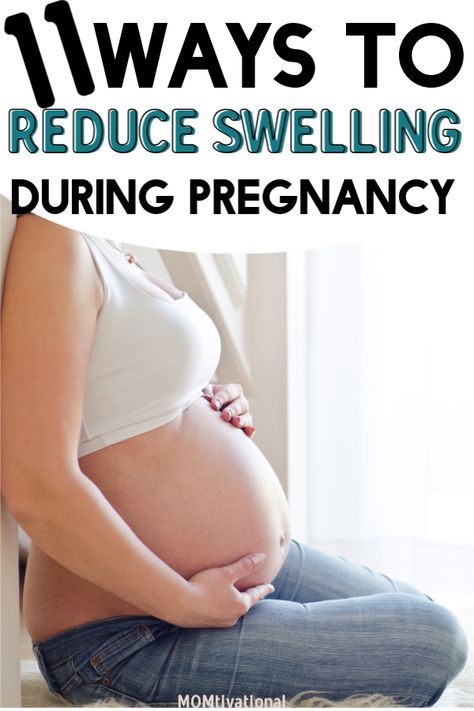 11 WAYS TO
REDUCE SWELLING
DURING PREGNANCY

MOMtivational